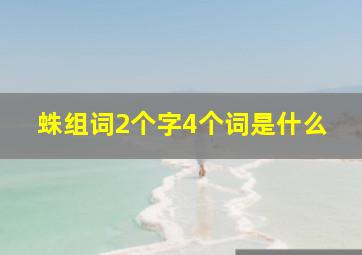 蛛组词2个字4个词是什么